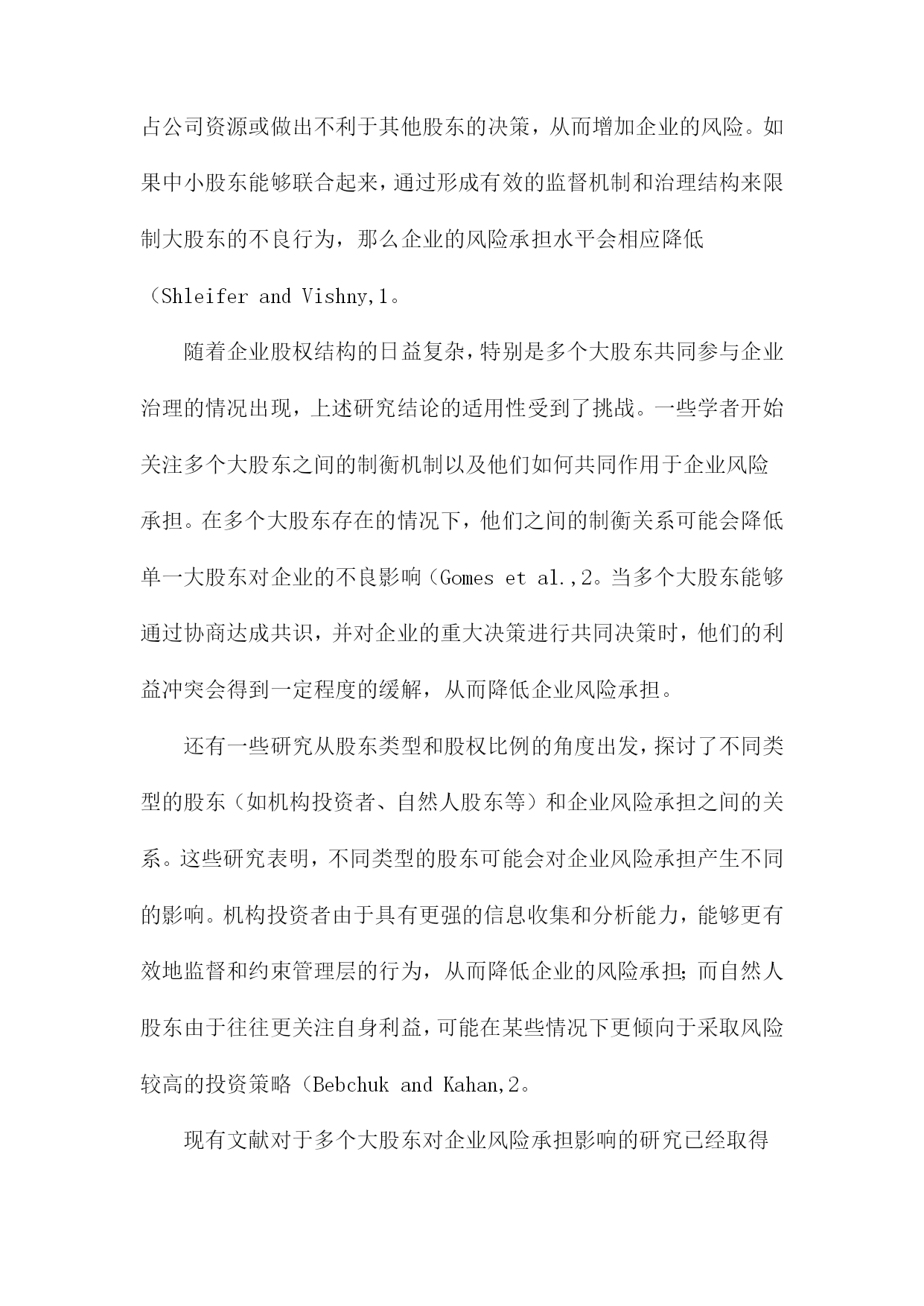 占公司资源或做出不利于其他股东的决策，从而增加企业的风险。如果中小股东能够联合起来，通过形成有效的监督机制和治理结构来限制大股东的不良行为，那么企业的风险承担水平会相应降低（Shleifer and Vishny,1。

随着企业股权结构的日益复杂，特别是多个大股东共同参与企业治理的情况出现，上述研究结论的适用性受到了挑战。一些学者开始关注多个大股东之间的制衡机制以及他们如何共同作用于企业风险承担。在多个大股东存在的情况下，他们之间的制衡关系可能会降低单一大股东对企业的不良影响（Gomes et al.,2。当多个大股东能够通过协商达成共识，并对企业的重大决策进行共同决策时，他们的利益冲突会得到一定程度的缓解，从而降低企业风险承担。

还有一些研究从股东类型和股权比例的角度出发，探讨了不同类型的股东（如机构投资者、自然人股东等）和企业风险承担之间的关系。这些研究表明，不同类型的股东可能会对企业风险承担产生不同的影响。机构投资者由于具有更强的信息收集和分析能力，能够更有效地监督和约束管理层的行为，从而降低企业的风险承担；而自然人股东由于往往更关注自身利益，可能在某些情况下更倾向于采取风险较高的投资策略（Bebchuk and Kahan,2。

现有文献对于多个大股东对企业风险承担影响的研究已经取得